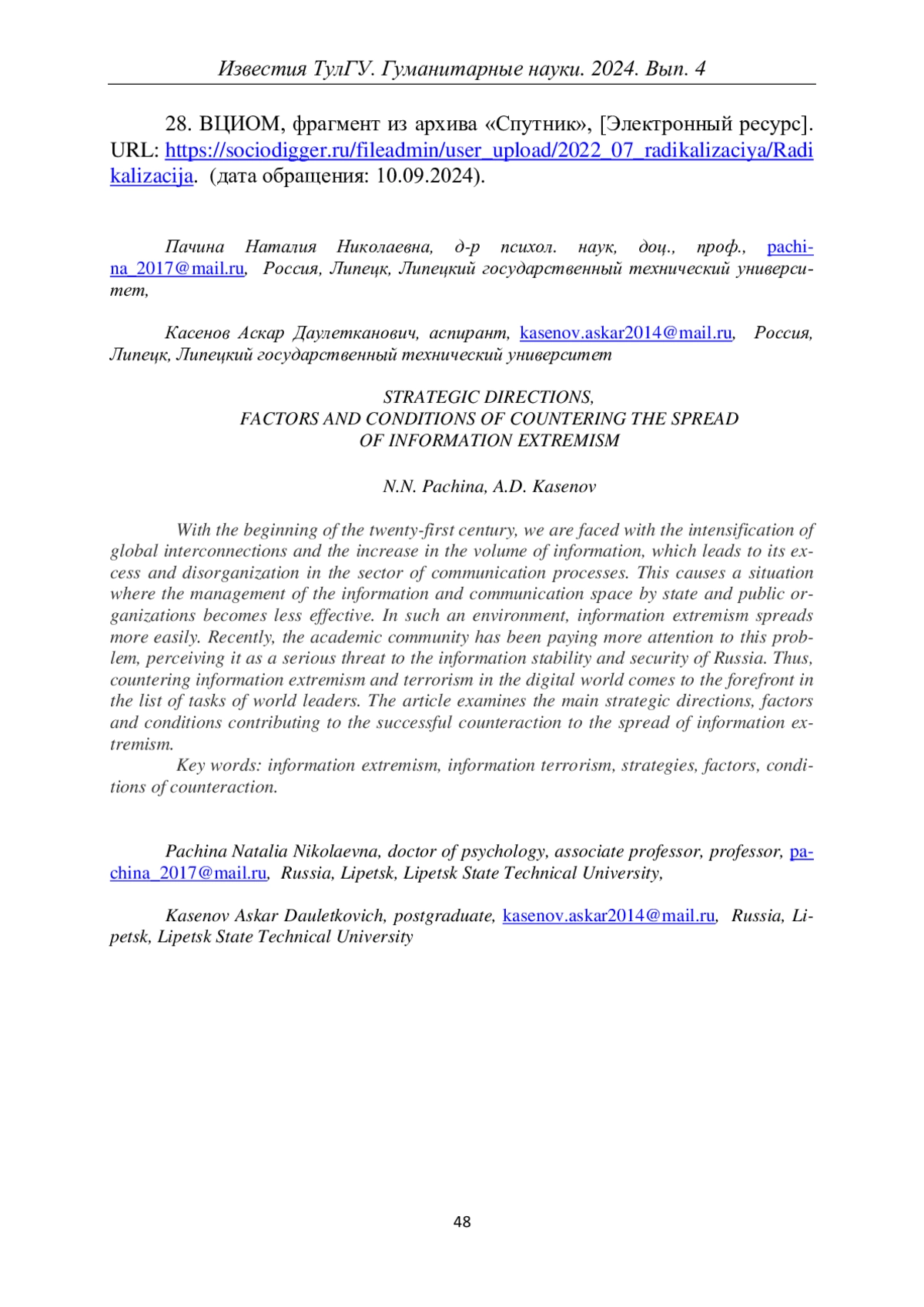 Известия ТулГУ. Гуманитарные науки. 2024. Вып. 4

28. ВЦИОМ, фрагмент из архива «Спутник», [Электронный ресурс]. URL: https://sociodigger.ru/fileadmin/user_upload/2022_07_radikalizaciya/Radikalizacija. (дата обращения: 10.09.2024).

Пачина Наталия Николаевна, д-р психол. наук, доц., проф., pachina_2017@mail.ru, Россия, Липецк, Липецкий государственный технический университет,

Касенов Аскар Даулетканович, аспирант, kasenov.askar2014@mail.ru, Россия, Липецк, Липецкий государственный технический университет

STRATEGIC DIRECTIONS,
FACTORS AND CONDITIONS OF COUNTERING THE SPREAD
OF INFORMATION EXTREMISM

N.N. Pachina, A.D. Kasenov

With the beginning of the twenty-first century, we are faced with the intensification of global interconnections and the increase in the volume of information, which leads to its excess and disorganization in the sector of communication processes. This causes a situation where the management of the information and communication space by state and public organizations becomes less effective. In such an environment, information extremism spreads more easily. Recently, the academic community has been paying more attention to this problem, perceiving it as a serious threat to the information stability and security of Russia. Thus, countering information extremism and terrorism in the digital world comes to the forefront in the list of tasks of world leaders. The article examines the main strategic directions, factors and conditions contributing to the successful counteraction to the spread of information extremism.

Key words: information extremism, information terrorism, strategies, factors, conditions of counteraction.

Pachina Natalia Nikolaevna, doctor of psychology, associate professor, professor, pachina_2017@mail.ru, Russia, Lipetsk, Lipetsk State Technical University,

Kasenov Askar Dauletkovich, postgraduate, kasenov.askar2014@mail.ru, Russia, Lipetsk, Lipetsk State Technical University

48